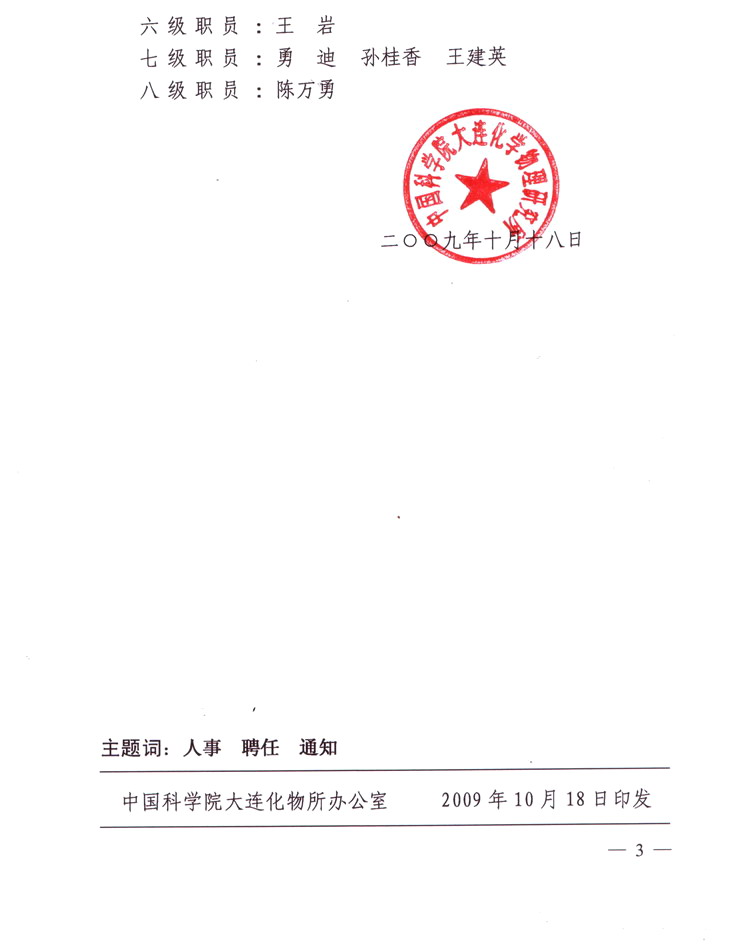 六级职员：王 岩
七级职员：勇 迪 孙桂香 王建英
八级职员：陈万勇

中国科学院大连化学物理研究所

二〇〇九年十月十八日

主题词：人事 聘任 通知

中国科学院大连化物所办公室 2009年10月18日印发

— 3 —